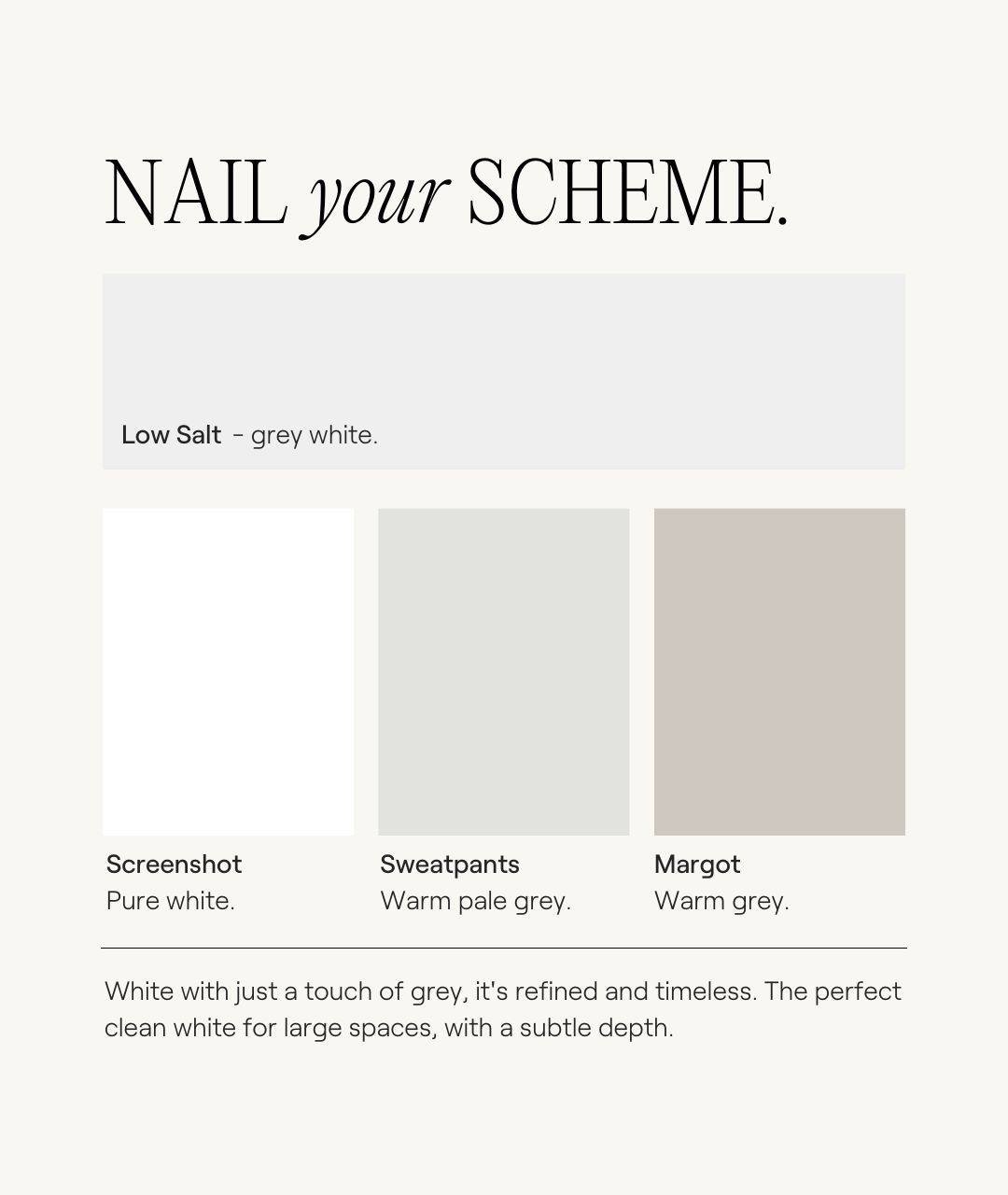 NAIL your SCHEME.

Low Salt - grey white.

Screenshot
Pure white.

Sweatpants
Warm pale grey.

Margot
Warm grey.

White with just a touch of grey, it's refined and timeless. The perfect clean white for large spaces, with a subtle depth.